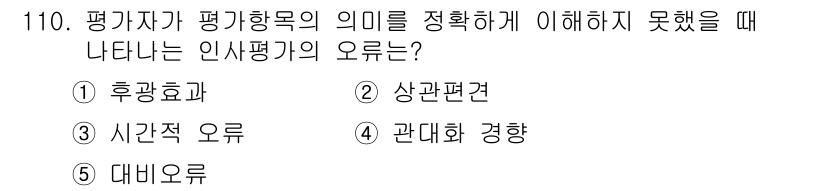 110. 평가자가 평가항목의 의미를 정확하게 이해하지 못했을 때 나타나는 인사평가의 오류는?

① 후광효과
② 상관편견
③ 시간적 오류
④ 관대화 경향
⑤ 대비오류